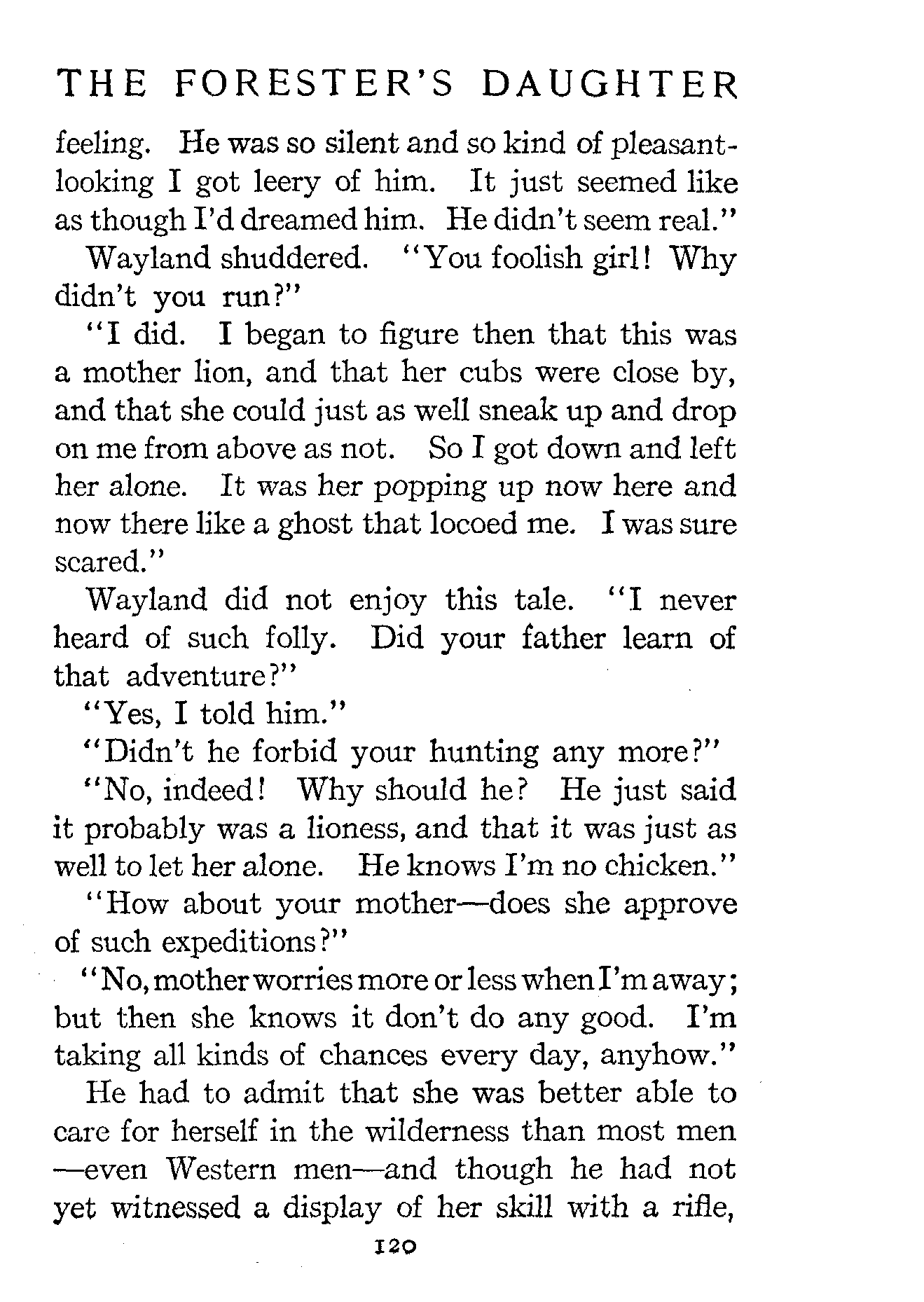 THE FORESTER'S DAUGHTER

feeling. He was so silent and so kind of pleasant-looking I got leery of him. It just seemed like as though I'd dreamed him. He didn't seem real."

Wayland shuddered. "You foolish girl! Why didn't you run?"

"I did. I began to figure then that this was a mother lion, and that her cubs were close by, and that she could just as well sneak up and drop on me from above as not. So I got down and left her alone. It was her popping up now here and now there like a ghost that locoed me. I was sure scared."

Wayland did not enjoy this tale. "I never heard of such folly. Did your father learn of that adventure?"

"Yes, I told him."

"Didn't he forbid your hunting any more?"

"No, indeed! Why should he? He just said it probably was a lioness, and that it was just as well to let her alone. He knows I'm no chicken."

"How about your mother—does she approve of such expeditions?"

"No, mother worries more or less when I'm away; but then she knows it don't do any good. I'm taking all kinds of chances every day, anyhow."

He had to admit that she was better able to care for herself in the wilderness than most men—even Western men—and though he had not yet witnessed a display of her skill with a rifle,

120